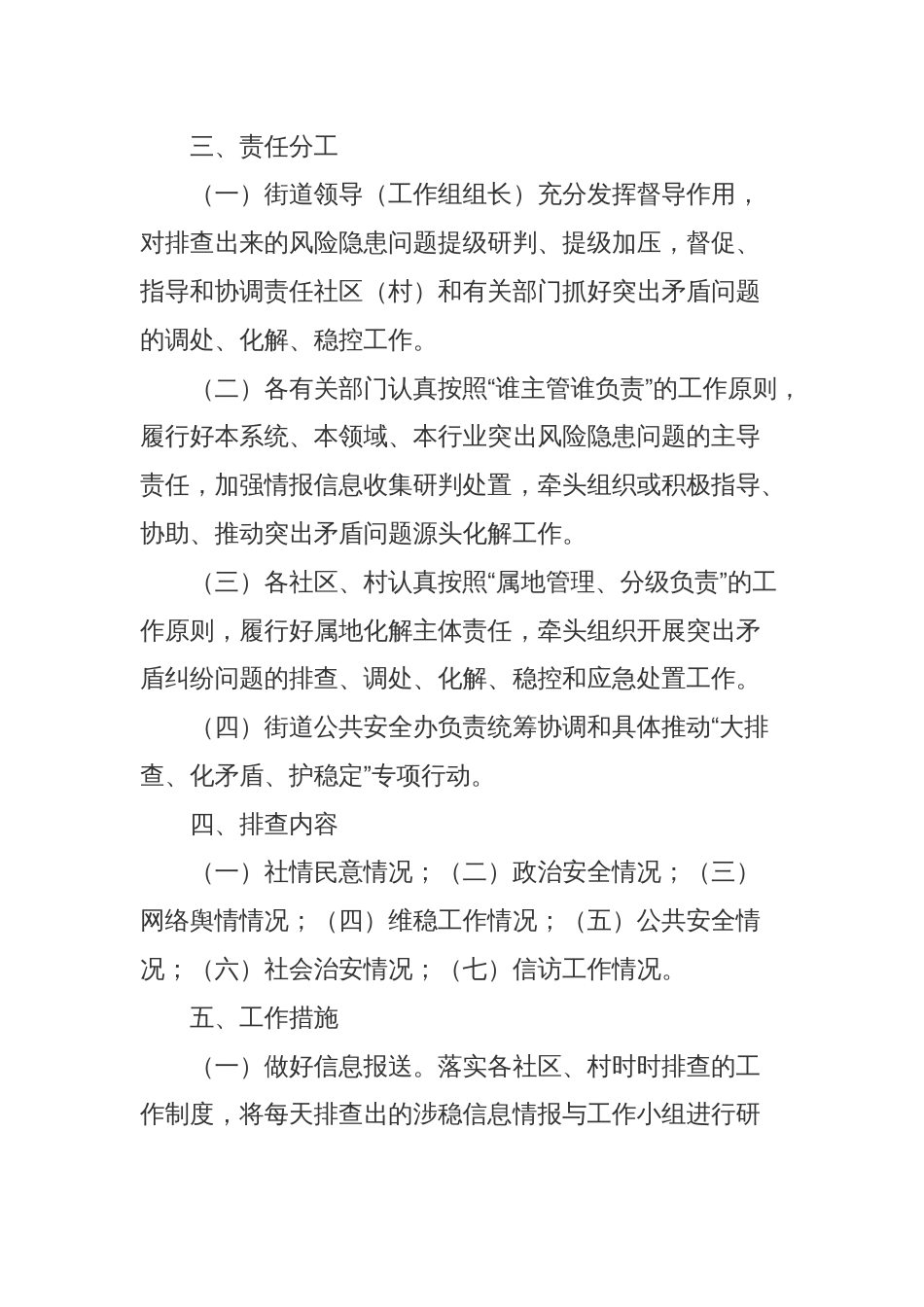 三、责任分工

（一）街道领导（工作组组长）充分发挥督导作用，对排查出来的风险隐患问题提级研判、提级加压，督促、指导和协调责任社区（村）和有关部门抓好突出矛盾问题的调处、化解、稳控工作。

（二）各有关部门认真按照“谁主管谁负责”的工作原则，履行好本系统、本领域、本行业突出风险隐患问题的主导责任，加强情报信息收集研判处置，牵头组织或积极指导、协助、推动突出矛盾问题源头化解工作。

（三）各社区、村认真按照“属地管理、分级负责”的工作原则，履行好属地化解主体责任，牵头组织开展突出矛盾纠纷问题的排查、调处、化解、稳控和应急处置工作。

（四）街道公共安全办负责统筹协调和具体推动“大排查、化矛盾、护稳定”专项行动。

四、排查内容

（一）社情民意情况；（二）政治安全情况；（三）网络舆情情况；（四）维稳工作情况；（五）公共安全情况；（六）社会治安情况；（七）信访工作情况。

五、工作措施

（一）做好信息报送。落实各社区、村时时排查的工作制度，将每天排查出的涉稳信息情报与工作小组进行研